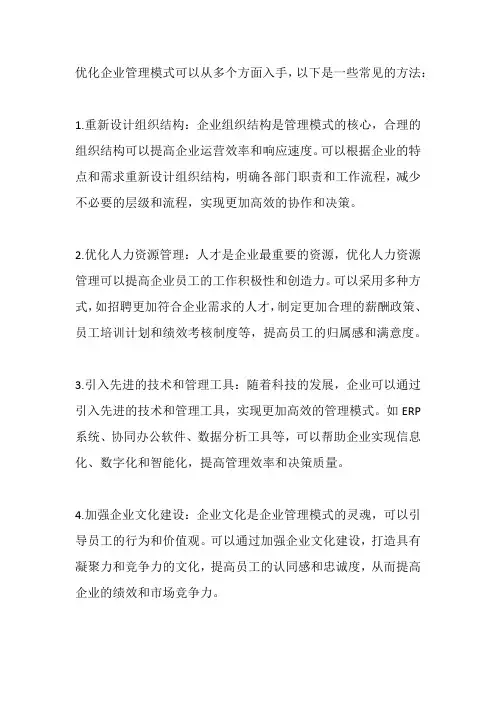 优化企业管理模式可以从多个方面入手，以下是一些常见的方法：

1.重新设计组织结构：企业组织结构是管理模式的核心，合理的组织结构可以提高企业运营效率和响应速度。可以根据企业的特点和需求重新设计组织结构，明确各部门职责和工作流程，减少不必要的层级和流程，实现更加高效的协作和决策。

2.优化人力资源管理：人才是企业最重要的资源，优化人力资源管理可以提高企业员工的工作积极性和创造力。可以采用多种方式，如招聘更加符合企业需求的人才，制定更加合理的薪酬政策、员工培训计划和绩效考核制度等，提高员工的归属感和满意度。

3.引入先进的技术和管理工具：随着科技的发展，企业可以通过引入先进的技术和管理工具，实现更加高效的管理模式。如 ERP 系统、协同办公软件、数据分析工具等，可以帮助企业实现信息化、数字化和智能化，提高管理效率和决策质量。

4.加强企业文化建设：企业文化是企业管理模式的灵魂，可以引导员工的行为和价值观。可以通过加强企业文化建设，打造具有凝聚力和竞争力的文化，提高员工的认同感和忠诚度，从而提高企业的绩效和市场竞争力。